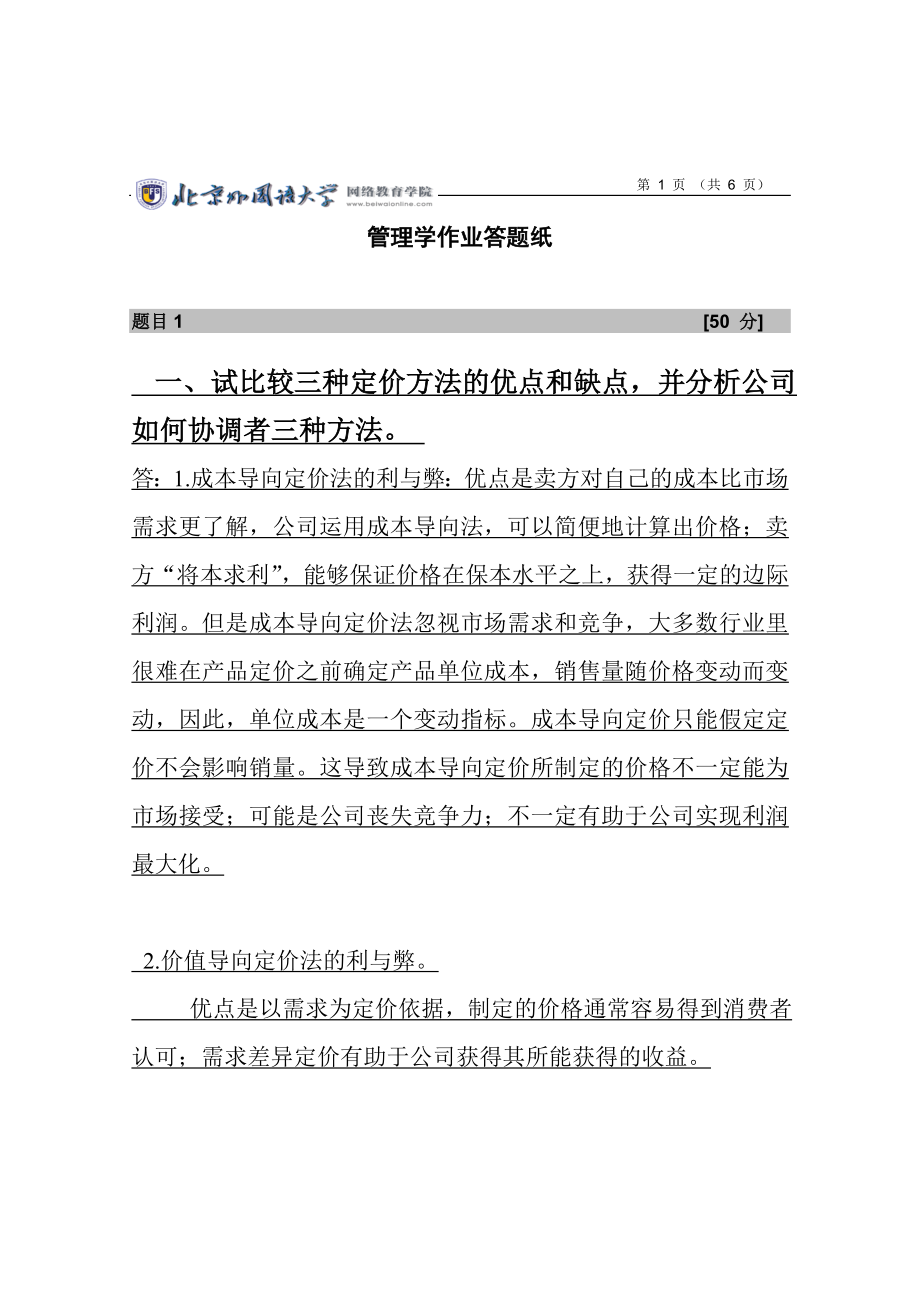 北京外国语大学 网络教育学院 www.beiwaionline.com

第 1 页 （共 6 页）

管理学作业答题纸

题目 1 [50 分]

一、试比较三种定价方法的优点和缺点，并分析公司如何协调者三种方法。

答：1.成本导向定价法的利与弊：优点是卖方对自己的成本比市场需求更了解，公司运用成本导向法，可以简便地计算出价格；卖方“将本求利”，能够保证价格在保本水平之上，获得一定的边际利润。但是成本导向定价法忽视市场需求和竞争，大多数行业里很难在产品定价之前确定产品单位成本，销售量随价格变动而变动，因此，单位成本是一个变动指标。成本导向定价只能假定定价不会影响销量。这导致成本导向定价所制定的价格不一定能为市场接受；可能是公司丧失竞争力；不一定有助于公司实现利润最大化。

2.价值导向定价法的利与弊。

优点是以需求为定价依据，制定的价格通常容易得到消费者认可；需求差异定价有助于公司获得其所能获得的收益。